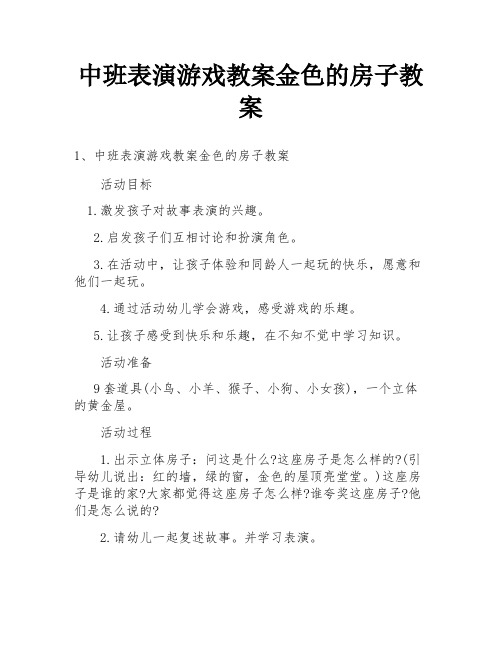 中班表演游戏教案金色的房子教案

1、中班表演游戏教案金色的房子教案

活动目标

1.激发孩子对故事表演的兴趣。

2.启发孩子们互相讨论和扮演角色。

3.在活动中，让孩子体验和同龄人一起玩的快乐，愿意和他们一起玩。

4.通过活动幼儿学会游戏，感受游戏的乐趣。

5.让孩子感受到快乐和乐趣，在不知不觉中学习知识。

活动准备

9套道具(小鸟、小羊、猴子、小狗、小女孩)，一个立体的黄金屋。

活动过程

1.出示立体房子：问这是什么?这座房子是怎么样的?(引导幼儿说出：红的墙，绿的窗，金色的屋顶亮堂堂。)这座房子是谁的家?大家都觉得这座房子怎么样?谁夸奖这座房子?他们是怎么说的?

2.请幼儿一起复述故事。并学习表演。